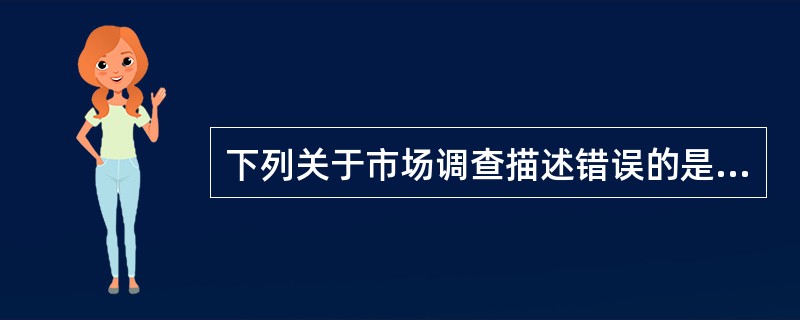 下列关于市场调查描述错误的是...